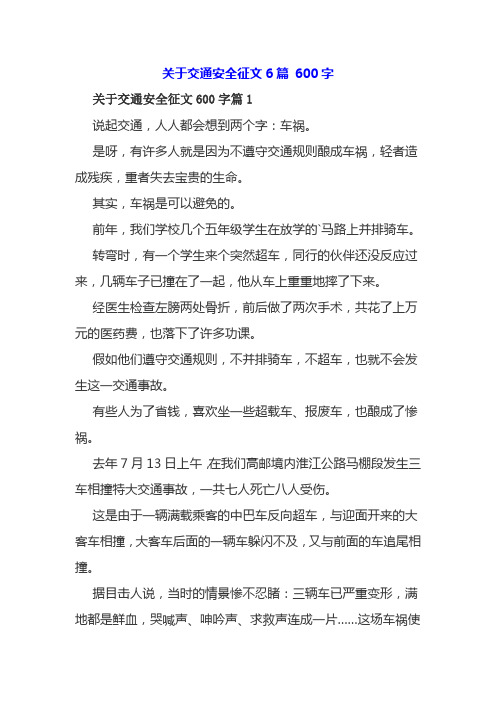 关于交通安全征文 6 篇 600 字

关于交通安全征文 600 字篇 1

说起交通，人人都会想到两个字：车祸。

是呀，有许多人就是因为不遵守交通规则酿成车祸，轻者造成残疾，重者失去宝贵的生命。

其实，车祸是可以避免的。

前年，我们学校几个五年级学生在放学的`马路上并排骑车。

转弯时，有一个学生来个突然超车，同行的伙伴还没反应过来，几辆车子已撞在了一起，他从车上重重地摔了下来。

经医生检查左膀两处骨折，前后做了两次手术，共花了上万元的医药费，也落下了许多功课。

假如他们遵守交通规则，不并排骑车，不超车，也就不会发生这一交通事故。

有些人为了省钱，喜欢坐一些超载车、报废车，也酿成了惨祸。

去年 7 月 13 日上午，在我们高邮境内淮江公路马棚段发生三车相撞特大交通事故，一共七人死亡八人受伤。

这是由于一辆满载乘客的中巴车反向超车，与迎面开来的大客车相撞，大客车后面的一辆车躲闪不及，又与前面的车追尾相撞。

据目击人说，当时的情景惨不忍睹：三辆车已严重变形，满地都是鲜血，哭喊声、呻吟声、求救声连成一片......这场车祸使